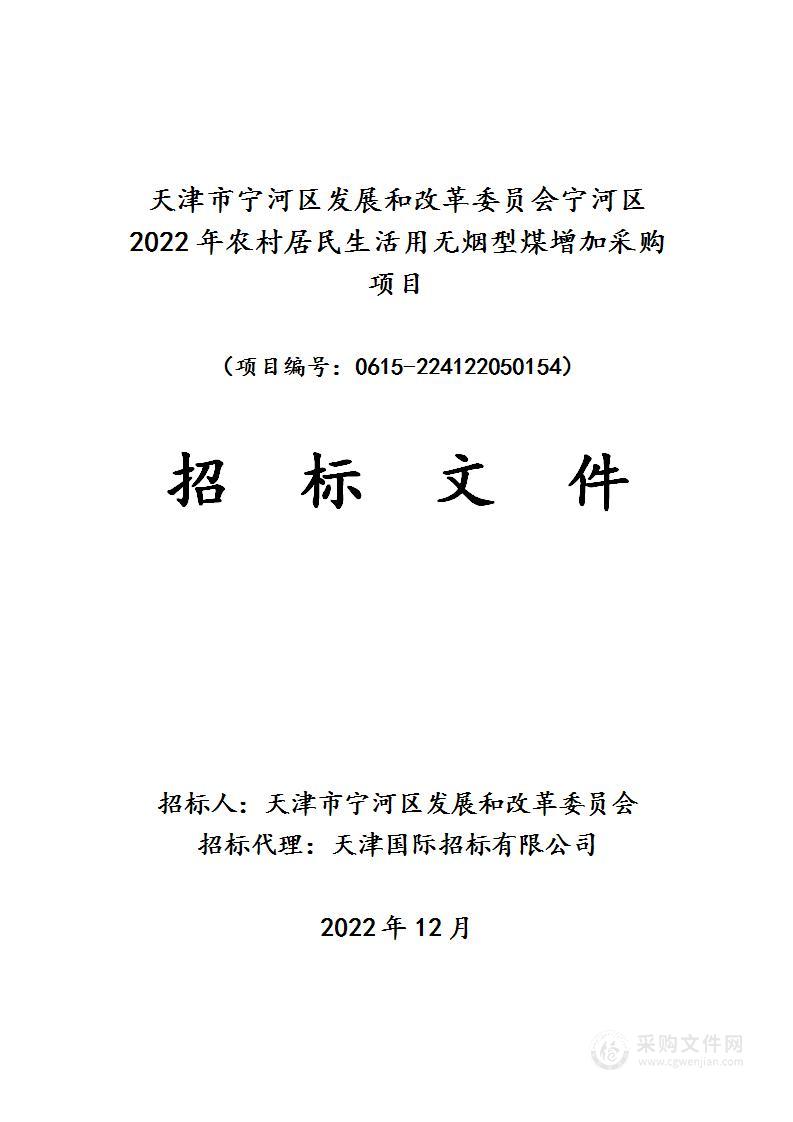 天津市宁河区发展和改革委员会宁河区2022年农村居民生活用无烟型煤增加采购项目

（项目编号：0615-224122050154）

招 标 文 件

招标人：天津市宁河区发展和改革委员会
招标代理：天津国际招标有限公司

2022年12月

采购文件网
www.cgwenjian.com